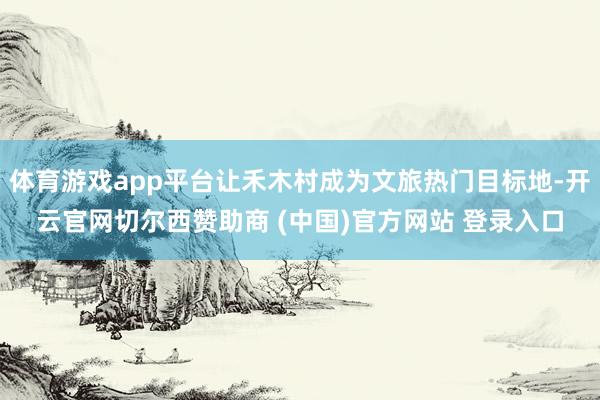 体育游戏app平台让禾木村成为文旅热门目标地-开云官网切尔西赞助商 (中国)官方网站 登录入口